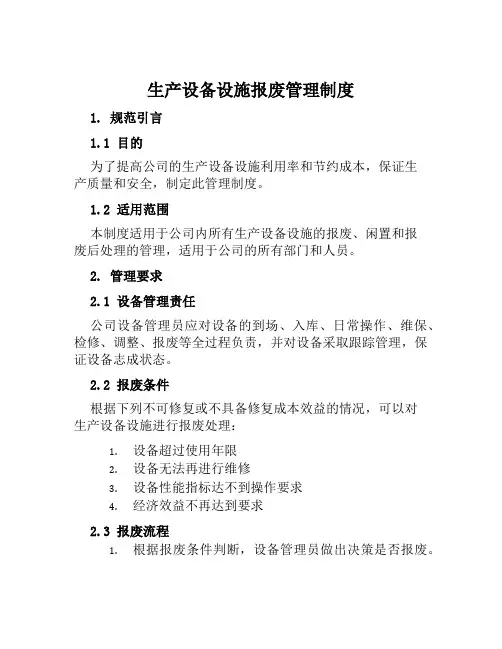 生产设备设施报废管理制度

1. 规范引言

1.1 目的

为了提高公司的生产设备设施利用率和节约成本，保证生产质量和安全，制定此管理制度。

1.2 适用范围

本制度适用于公司内所有生产设备设施的报废、闲置和报废后处理的管理，适用于公司的所有部门和人员。

2. 管理要求

2.1 设备管理责任

公司设备管理员应对设备的到场、入库、日常操作、维保、检修、调整、报废等全过程负责，并对设备采取跟踪管理，保证设备志成状态。

2.2 报废条件

根据下列不可修复或不具备修复成本效益的情况，可以对生产设备设施进行报废处理：

1. 设备超过使用年限
2. 设备无法再进行维修
3. 设备性能指标达不到操作要求
4. 经济效益不再达到要求

2.3 报废流程

1. 根据报废条件判断，设备管理员做出决策是否报废。